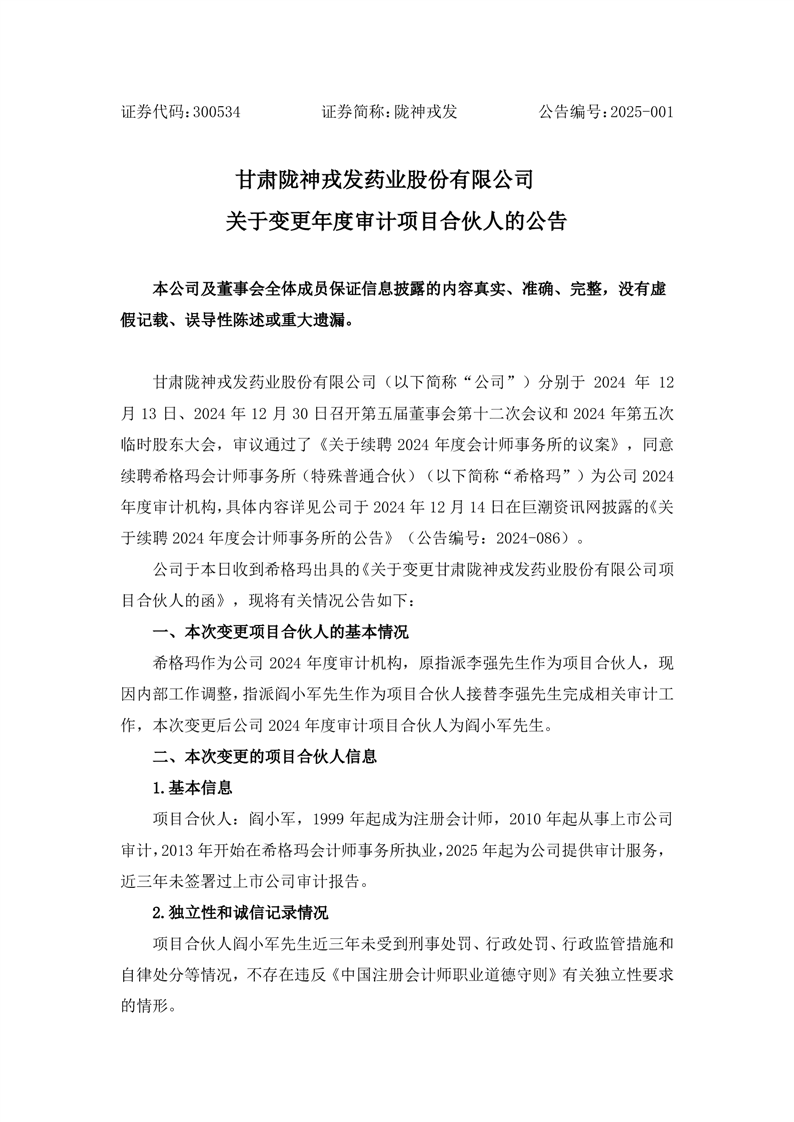 证券代码：300534　　　　证券简称：陇神戎发　　　　公告编号：2025-001

甘肃陇神戎发药业股份有限公司
关于变更年度审计项目合伙人的公告

本公司及董事会全体成员保证信息披露的内容真实、准确、完整，没有虚假记载、误导性陈述或重大遗漏。

甘肃陇神戎发药业股份有限公司（以下简称“公司”）分别于 2024 年 12 月 13 日、2024 年 12 月 30 日召开第五届董事会第十二次会议和 2024 年第五次临时股东大会，审议通过了《关于续聘 2024 年度会计师事务所的议案》，同意续聘希格玛会计师事务所（特殊普通合伙）（以下简称“希格玛”）为公司 2024 年度审计机构，具体内容详见公司于 2024 年 12 月 14 日在巨潮资讯网披露的《关于续聘 2024 年度会计师事务所的公告》（公告编号：2024-086）。

公司于本日收到希格玛出具的《关于变更甘肃陇神戎发药业股份有限公司项目合伙人的函》，现将有关情况公告如下：

一、本次变更项目合伙人的基本情况

希格玛作为公司 2024 年度审计机构，原指派李强先生作为项目合伙人，现因内部工作调整，指派阎小军先生作为项目合伙人接替李强先生完成相关审计工作，本次变更后公司 2024 年度审计项目合伙人为阎小军先生。

二、本次变更的项目合伙人信息

1.基本信息

项目合伙人：阎小军，1999 年起成为注册会计师，2010 年起从事上市公司审计，2013 年开始在希格玛会计师事务所执业，2025 年起为公司提供审计服务，近三年未签署过上市公司审计报告。

2.独立性和诚信记录情况

项目合伙人阎小军先生近三年未受到刑事处罚、行政处罚、行政监管措施和自律处分等情况，不存在违反《中国注册会计师职业道德守则》有关独立性要求的情形。